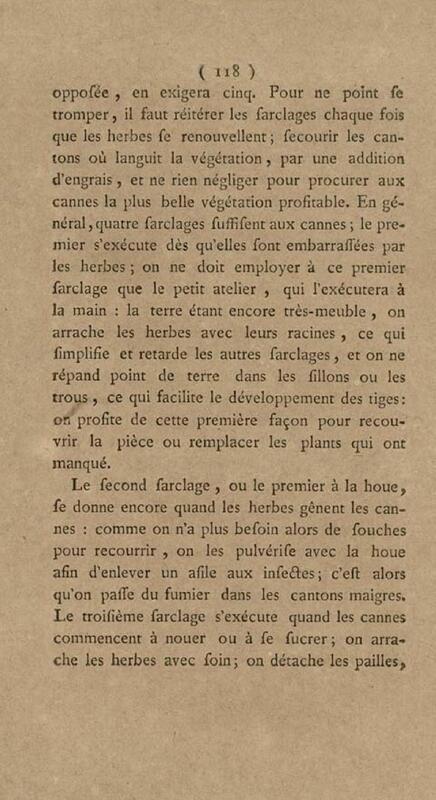 ( 118 )

oppoſée, en exigera cinq. Pour ne point ſe tromper, il faut réitérer les ſarclages chaque fois que les herbes ſe renouvellent; ſecourir les cantons où languit la végétation, par une addition d'engrais, et ne rien négliger pour procurer aux cannes la plus belle végétation profitable. En général, quatre ſarclages ſuffiſent aux cannes; le premier s'exécute dès qu'elles ſont embarraſſées par les herbes; on ne doit employer à ce premier ſarclage que le petit atelier, qui l'exécutera à la main : la terre étant encore très-meuble, on arrache les herbes avec leurs racines, ce qui ſimplifie et retarde les autres ſarclages, et on ne répand point de terre dans les ſillons ou les trous, ce qui facilite le développement des tiges: on profite de cette première façon pour recouvrir la pièce ou remplacer les plants qui ont manqué.

Le ſecond ſarclage, ou le premier à la houe, ſe donne encore quand les herbes gênent les cannes : comme on n'a plus beſoin alors de ſouches pour recourrir, on les pulvériſe avec la houe afin d'enlever un aſile aux inſectes; c'eſt alors qu'on paſſe du fumier dans les cantons maigres. Le troiſième ſarclage s'exécute quand les cannes commencent à nouer ou à ſe ſucrer; on arrache les herbes avec ſoin; on détache les pailles,